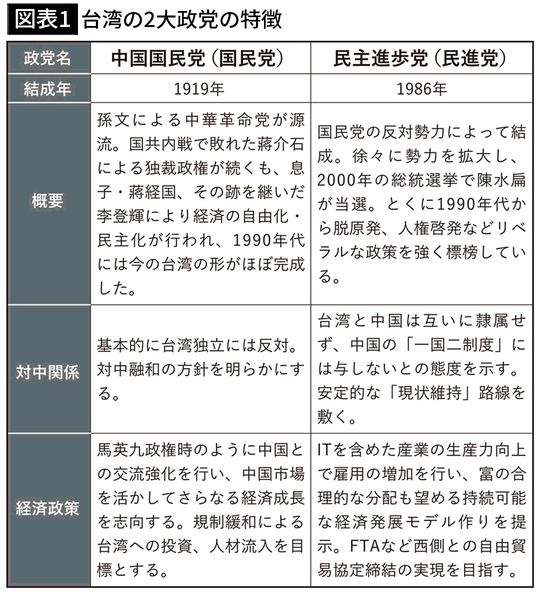 図表1 台湾の2大政党の特徴

| 政党名 | 中国国民党（国民党） | 民主進歩党（民進党） |
|---|---|---|
| 結成年 | 1919年 | 1986年 |
| 概要 | 孫文による中華革命党が源流。国共内戦で敗れた蔣介石による独裁政権が続くも、息子・蔣経国、その跡を継いだ李登輝により経済の自由化・民主化が行われ、1990年代には今の台湾の形がほぼ完成した。 | 国民党の反対勢力によって結成。徐々に勢力を拡大し、2000年の総統選挙で陳水扁が当選。とくに1990年代から脱原発、人権啓発などリベラルな政策を強く標榜している。 |
| 対中関係 | 基本的に台湾独立には反対。対中融和の方針を明らかにする。 | 台湾と中国は互いに隷属せず、中国の「一国二制度」には与しないとの態度を示す。安定的な「現状維持」路線を敷く。 |
| 経済政策 | 馬英九政権時のように中国との交流強化を行い、中国市場を活かしてさらなる経済成長を志向する。規制緩和による台湾への投資、人材流入を目標とする。 | ITを含めた産業の生産力向上で雇用の増加を行い、富の合理的な分配も望める持続可能な経済発展モデル作りを提示。FTAなど西側との自由貿易協定締結の実現を目指す。 |